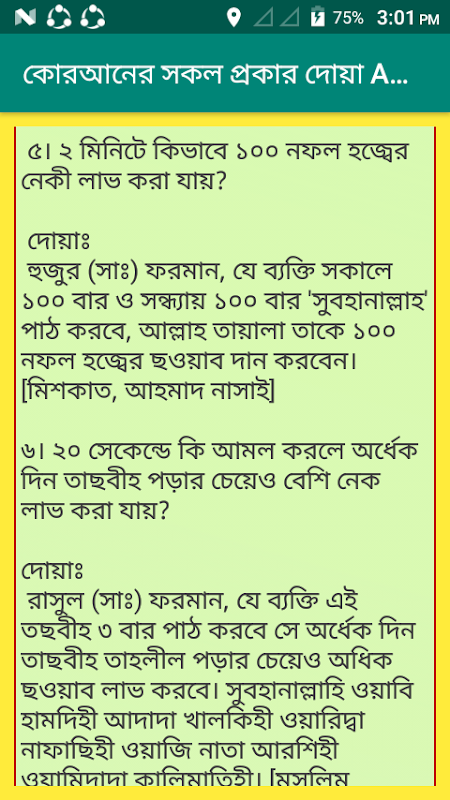 75% 3:01 PM

কোরআনের সকল প্রকার দোয়া A...

৫। ২ মিনিটে কিভাবে ১০০ নফল হজ্বের নেকী লাভ করা যায়?

দোয়াঃ
হুজুর (সাঃ) ফরমান, যে ব্যক্তি সকালে ১০০ বার ও সন্ধ্যায় ১০০ বার 'সুবহানাল্লাহ' পাঠ করবে, আল্লাহ তায়ালা তাকে ১০০ নফল হজ্বের ছওয়াব দান করবেন। [মিশকাত, আহমাদ নাসাই]

৬। ২০ সেকেন্ডে কি আমল করলে অর্ধেক দিন তাছবীহ পড়ার চেয়েও বেশি নেক লাভ করা যায়?

দোয়াঃ
রাসুল (সাঃ) ফরমান, যে ব্যক্তি এই তছবীহ ৩ বার পাঠ করবে সে অর্ধেক দিন তাছবীহ তাহলীল পড়ার চেয়েও অধিক ছওয়াব লাভ করবে। সুবহানাল্লাহি ওয়াবি হামদিহী আদাদা খালকিহী ওয়ারিদ্বা নাফাছিহী ওয়াজি নাতা আরশিহী ওয়ামিদাদা কালিমাতিহী। [মুসলিম